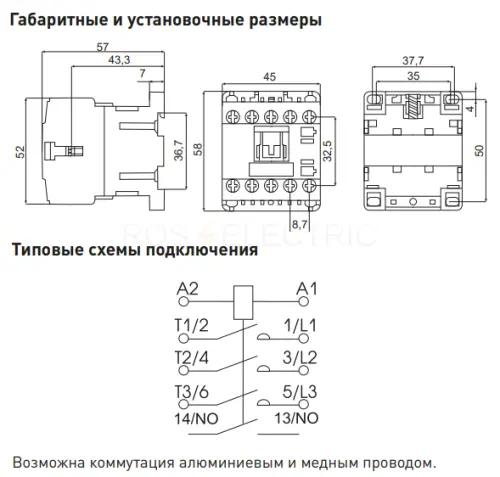 Габаритные и установочные размеры

57
43,3
7
52
36,7
45
58
32,5
8,7
37,7
35
4
50

ROS ELECTRIC

Типовые схемы подключения

A2
A1
T1/2
1/L1
T2/4
3/L2
T3/6
5/L3
14/NO
13/NO

Возможна коммутация алюминиевым и медным проводом.